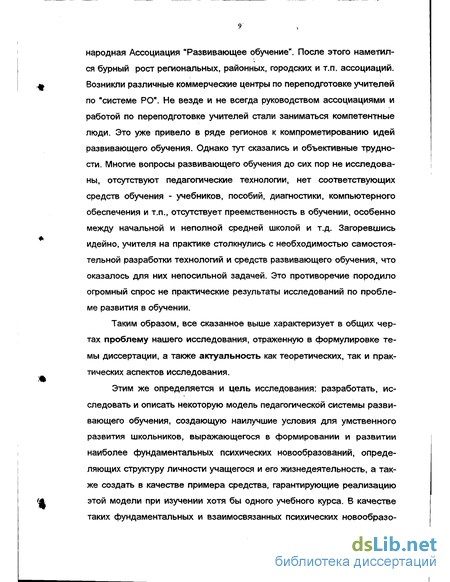 9

народная Ассоциация "Развивающее обучение". После этого наметился бурный рост региональных, районных, городских и т.п. ассоциаций. Возникли различные коммерческие центры по переподготовке учителей по "системе РО". Не везде и не всегда руководством ассоциациями и работой по переподготовке учителей стали заниматься компетентные люди. Это уже привело в ряде регионов к компрометированию идей развивающего обучения. Однако тут сказались и объективные трудности. Многие вопросы развивающего обучения до сих пор не исследованы, отсутствуют педагогические технологии, нет соответствующих средств обучения - учебников, пособий, диагностики, компьютерного обеспечения и т.п., отсутствует преемственность в обучении, особенно между начальной и неполной средней школой и т.д. Загоревшись идейно, учителя на практике столкнулись с необходимостью самостоятельной разработки технологий и средств развивающего обучения, что оказалось для них непосильной задачей. Это противоречие породило огромный спрос не практические результаты исследований по проблеме развития в обучении.

Таким образом, все сказанное выше характеризует в общих чертах проблему нашего исследования, отраженную в формулировке темы диссертации, а также актуальность как теоретических, так и практических аспектов исследования.

Этим же определяется и цель исследования: разработать, исследовать и описать некоторую модель педагогической системы развивающего обучения, создающую наилучшие условия для умственного развития школьников, выражающегося в формировании и развитии наиболее фундаментальных психических новообразований, определяющих структуру личности учащегося и его жизнедеятельность, а также создать в качестве примера средства, гарантирующие реализацию этой модели при изучении хотя бы одного учебного курса. В качестве таких фундаментальных и взаимосвязанных психических новообразо-

dsLib.net
библиотека диссертаций